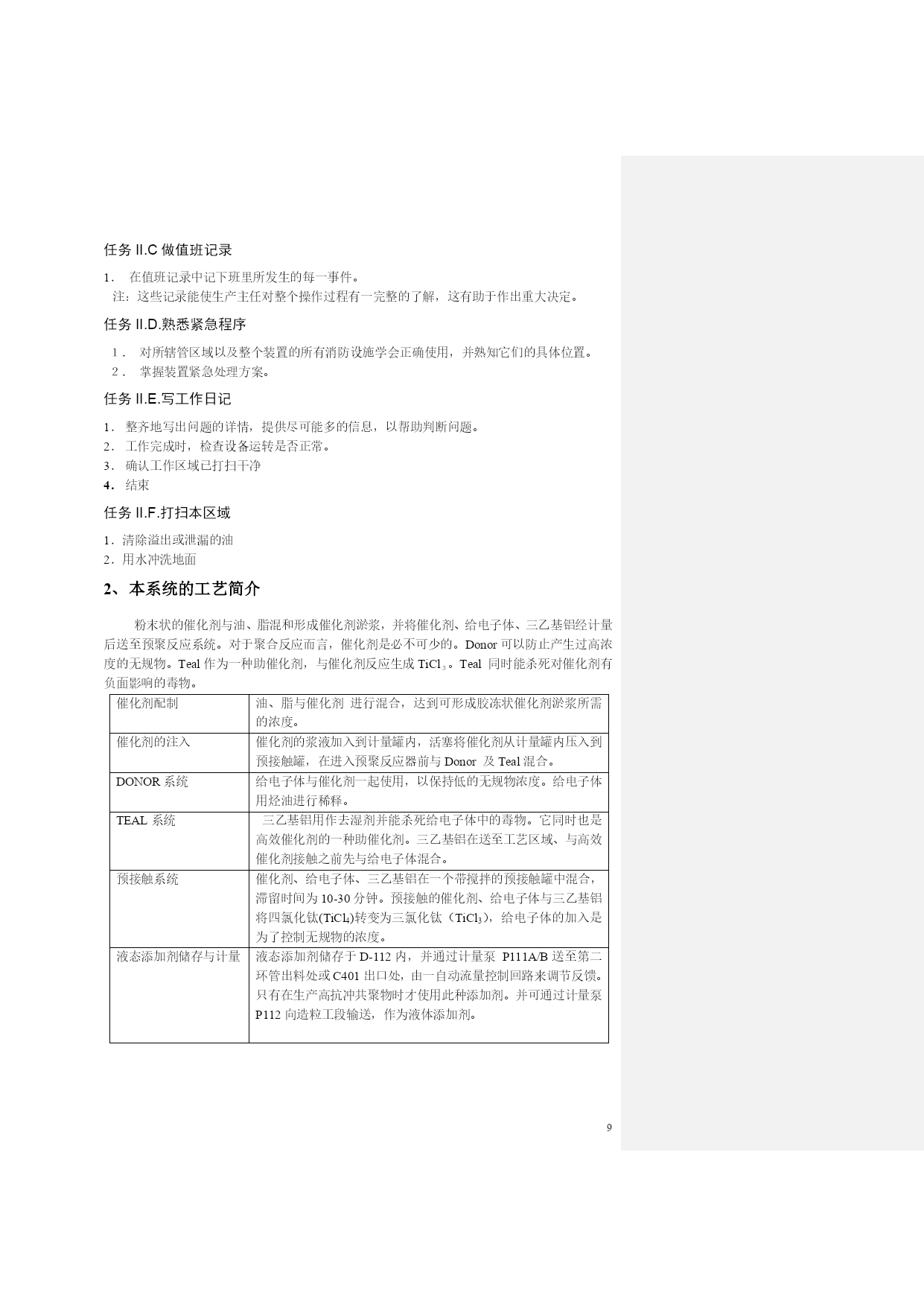 任务 II.C 做值班记录

1. 在值班记录中记下班里所发生的每一事件。
注：这些记录能使生产主任对整个操作过程有一完整的了解，这有助于作出重大决定。

任务 II.D.熟悉紧急程序

1. 对所辖管区域以及整个装置的所有消防设施学会正确使用，并熟知它们的具体位置。
2. 掌握装置紧急处理方案。

任务 II.E.写工作日记

1. 整齐地写出问题的详情，提供尽可能多的信息，以帮助判断问题。
2. 工作完成时，检查设备运转是否正常。
3. 确认工作区域已打扫干净
4. 结束

任务 II.F.打扫本区域

1. 清除溢出或泄漏的油
2. 用水冲洗地面

2、本系统的工艺简介

粉末状的催化剂与油、脂混和形成催化剂淤浆，并将催化剂、给电子体、三乙基铝经计量后送至预聚反应系统。对于聚合反应而言，催化剂是必不可少的。Donor 可以防止产生过高浓度的无规物。Teal 作为一种助催化剂，与催化剂反应生成 $TiCl_3$。Teal 同时能杀死对催化剂有负面影响的毒物。

| 催化剂配制 | 油、脂与催化剂 进行混合，达到可形成胶冻状催化剂淤浆所需的浓度。 |
|---|---|
| 催化剂的注入 | 催化剂的浆液加入到计量罐内，活塞将催化剂从计量罐内压入到预接触罐，在进入预聚反应器前与 Donor 及 Teal 混合。 |
| DONOR 系统 | 给电子体与催化剂一起使用，以保持低的无规物浓度。给电子体用烃油进行稀释。 |
| TEAL 系统 | 三乙基铝用作去湿剂并能杀死给电子体中的毒物。它同时也是高效催化剂的一种助催化剂。三乙基铝在送至工艺区域、与高效催化剂接触之前先与给电子体混合。 |
| 预接触系统 | 催化剂、给电子体、三乙基铝在一个带搅拌的预接触罐中混合，滞留时间为 10-30 分钟。预接触的催化剂、给电子体与三乙基铝将四氯化钛($TiCl_4$)转变为三氯化钛（$TiCl_3$），给电子体的加入是为了控制无规物的浓度。 |
| 液态添加剂储存与计量 | 液态添加剂储存于 D-112 内，并通过计量泵 P111A/B 送至第二环管出料处或 C401 出口处，由一自动流量控制回路来调节反馈。只有在生产高抗冲共聚物时才使用此种添加剂。并可通过计量泵 P112 向造粒工段输送，作为液体添加剂。 |

9